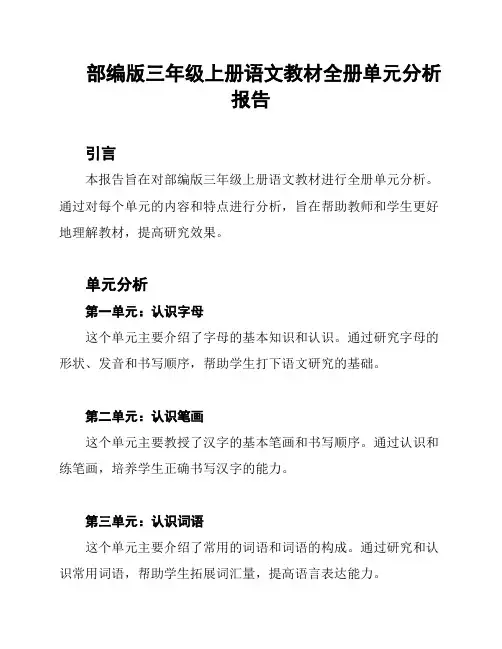 部编版三年级上册语文教材全册单元分析报告

引言

本报告旨在对部编版三年级上册语文教材进行全册单元分析。通过对每个单元的内容和特点进行分析，旨在帮助教师和学生更好地理解教材，提高研究效果。

单元分析

第一单元：认识字母

这个单元主要介绍了字母的基本知识和认识。通过研究字母的形状、发音和书写顺序，帮助学生打下语文研究的基础。

第二单元：认识笔画

这个单元主要教授了汉字的基本笔画和书写顺序。通过认识和练笔画，培养学生正确书写汉字的能力。

第三单元：认识词语

这个单元主要介绍了常用的词语和词语的构成。通过研究和认识常用词语，帮助学生拓展词汇量，提高语言表达能力。